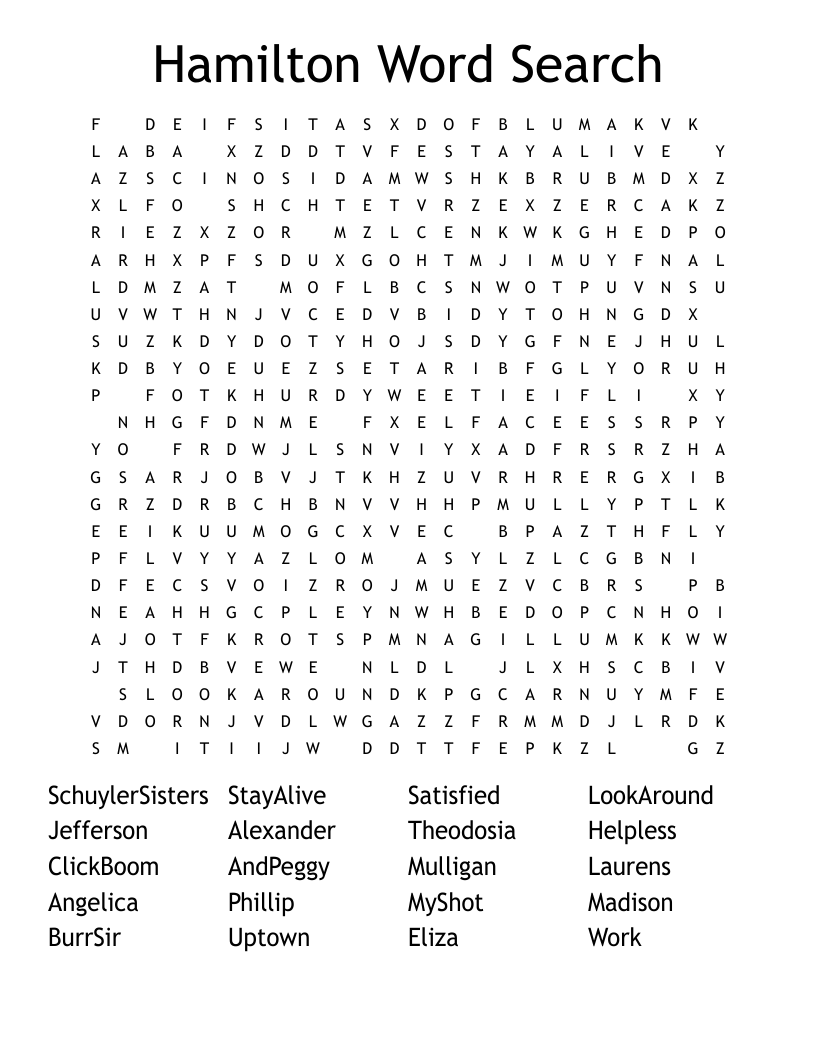 Hamilton Word Search

F D E I F S I T A S X D O F B L U M A K V K
L A B A X Z D D T V F E S T A Y A L I V E Y
A Z S C I N O S I D A M W S H K B R U B M D X Z
X L F O S H C H T E T V R Z E X Z E R C A K Z
R I E Z X Z O R M Z L C E N K W K G H E D P O
A R H X P F S D U X G O H T M J I M U Y F N A L
L D M Z A T M O F L B C S N W O T P U V N S U
U V W T H N J V C E D V B I D Y T O H N G D X
S U Z K D Y D O T Y H O J S D Y G F N E J H U L
K D B Y O E U E Z S E T A R I B F G L Y O R U H
P F O T K H U R D Y W E E T I E I F L I X Y
N H G F D N M E F X E L F A C E E S S R P Y
Y O F R D W J L S N V I Y X A D F R S R Z H A
G S A R J O B V J T K H Z U V R H R E R G X I B
G R Z D R B C H B N V V H H P M U L L Y P T L K
E E I K U U M O G C X V E C B P A Z T H F L Y
P F L V Y Y A Z L O M A S Y L Z L C G B N I
D F E C S V O I Z R O J M U E Z V C B R S P B
N E A H H G C P L E Y N W H B E D O P C N H O I
A J O T F K R O T S P M N A G I L L U M K K W W
J T H D B V E W E N L D L J L X H S C B I V
S L O O K A R O U N D K P G C A R N U Y M F E
V D O R N J V D L W G A Z Z F R M M D J L R D K
S M I T I I J W D D T T F E P K Z L G Z

SchuylerSisters
Jefferson
ClickBoom
Angelica
BurrSir

StayAlive
Alexander
AndPeggy
Phillip
Uptown

Satisfied
Theodosia
Mulligan
MyShot
Eliza

LookAround
Helpless
Laurens
Madison
Work